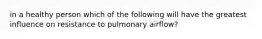 in a healthy person which of the following will have the greatest influence on resistance to pulmonary airflow?